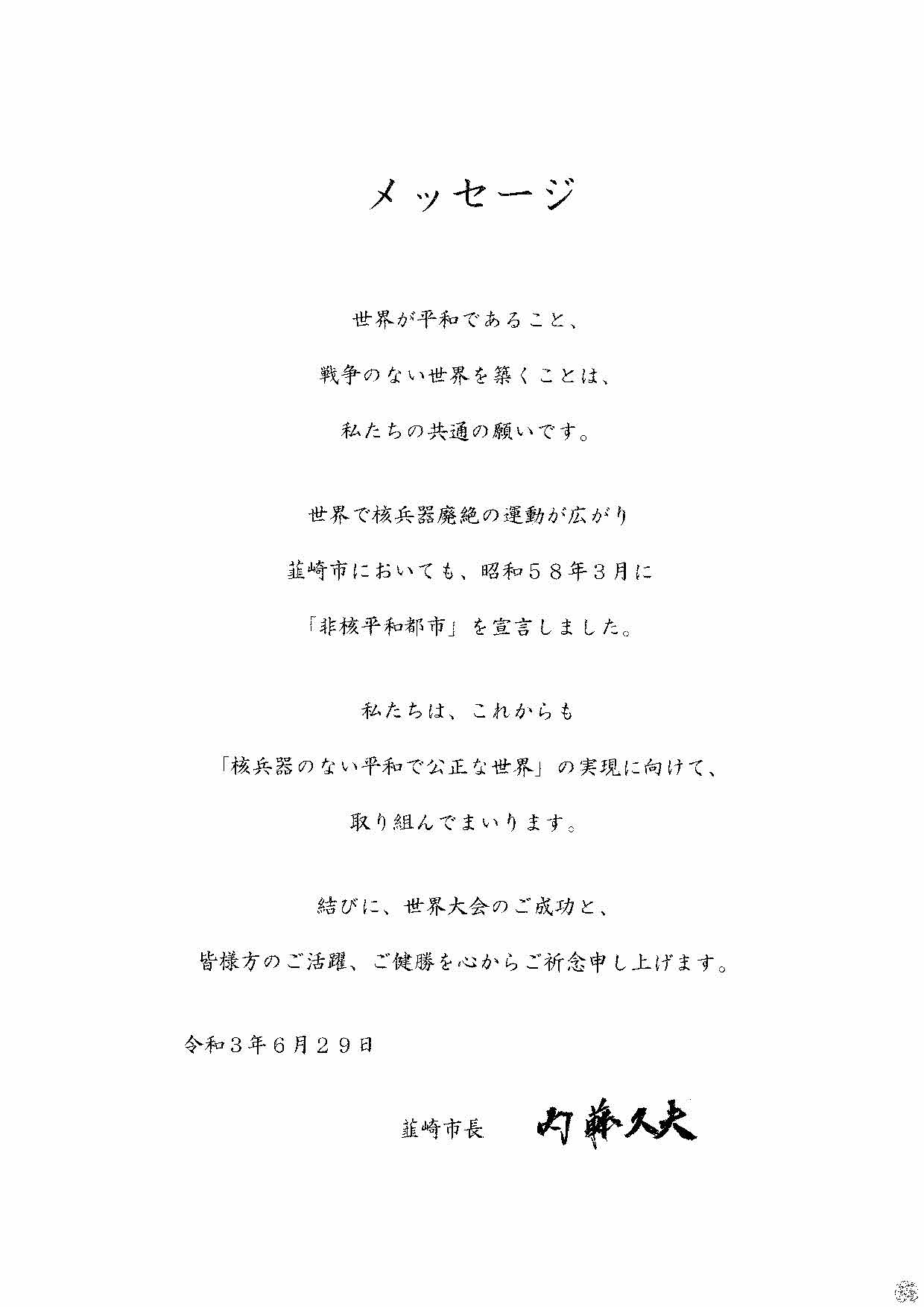 メッセージ

世界が平和であること、

戦争のない世界を築くことは、

私たちの共通の願いです。

世界で核兵器廃絶の運動が広がり

韮崎市においても、昭和５８年３月に

「非核平和都市」を宣言しました。

私たちは、これからも

「核兵器のない平和で公正な世界」の実現に向けて、

取り組んでまいります。

結びに、世界大会のご成功と、

皆様方のご活躍、ご健勝を心からご祈念申し上げます。

令和３年６月２９日

韮崎市長　内藤久夫